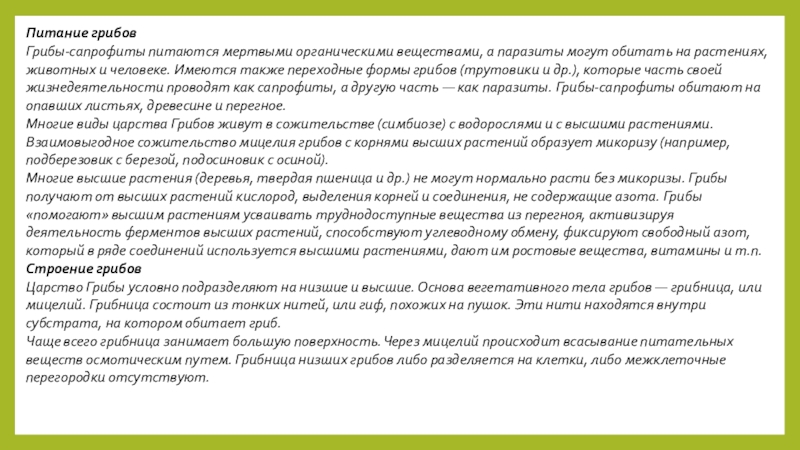 Питание грибов
Грибы-сапрофиты питаются мертвыми органическими веществами, а паразиты могут обитать на растениях, животных и человеке. Имеются также переходные формы грибов (трутовики и др.), которые часть своей жизнедеятельности проводят как сапрофиты, а другую часть — как паразиты. Грибы-сапрофиты обитают на опавших листьях, древесине и перегное.
Многие виды царства Грибов живут в сожительстве (симбиозе) с водорослями и с высшими растениями. Взаимовыгодное сожительство мицелия грибов с корнями высших растений образует микоризу (например, подберезовик с березой, подосиновик с осиной).
Многие высшие растения (деревья, твердая пшеница и др.) не могут нормально расти без микоризы. Грибы получают от высших растений кислород, выделения корней и соединения, не содержащие азота. Грибы «помогают» высшим растениям усваивать труднодоступные вещества из перегноя, активизируя деятельность ферментов высших растений, способствуют углеводному обмену, фиксируют свободный азот, который в ряде соединений используется высшими растениями, дают им ростовые вещества, витамины и т.п.
Строение грибов
Царство Грибы условно подразделяют на низшие и высшие. Основа вегетативного тела грибов — грибница, или мицелий. Грибница состоит из тонких нитей, или гиф, похожих на пушок. Эти нити находятся внутри субстрата, на котором обитает гриб.
Чаще всего грибница занимает большую поверхность. Через мицелий происходит всасывание питательных веществ осмотическим путем. Грибница низших грибов либо разделяется на клетки, либо межклеточные перегородки отсутствуют.